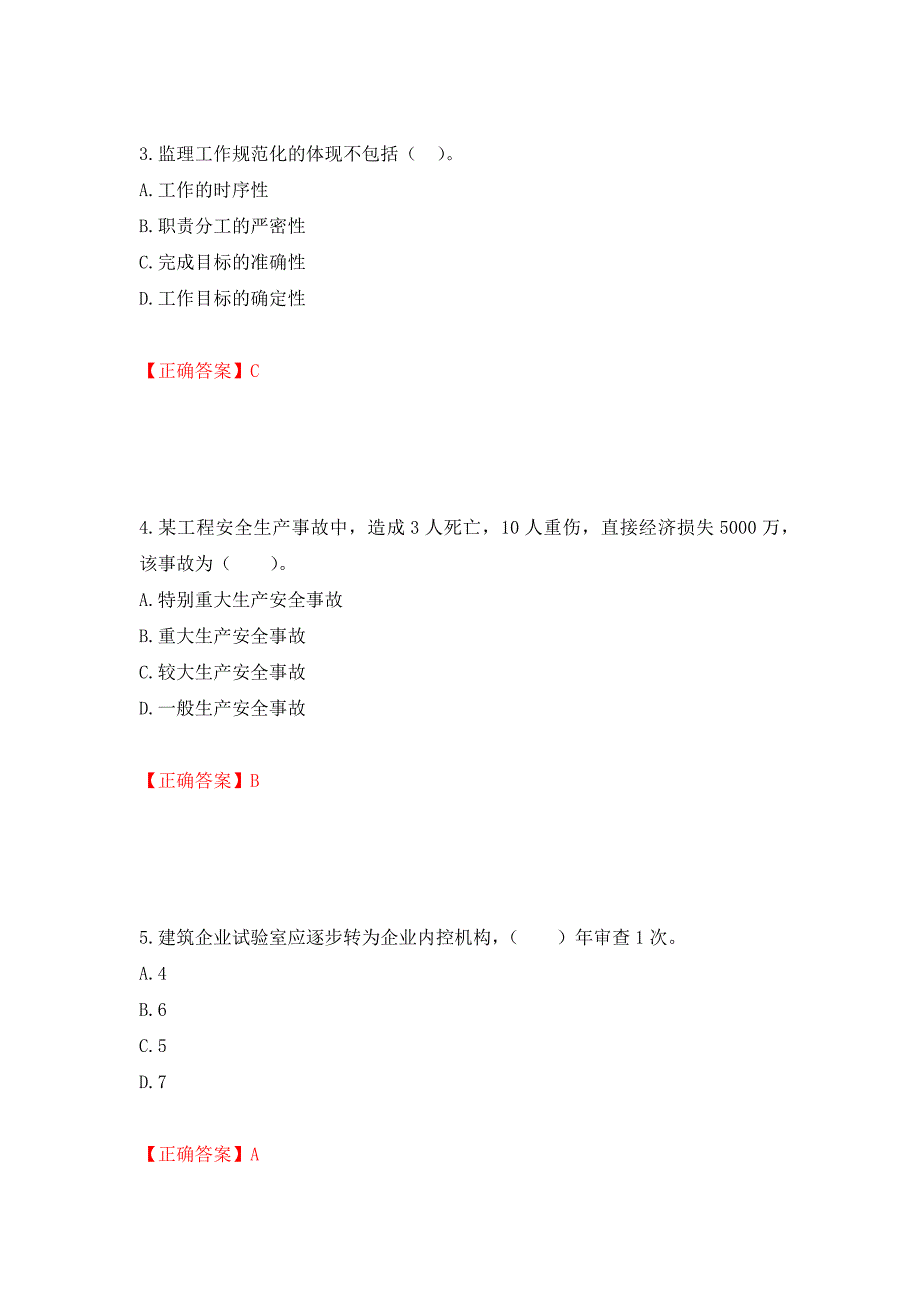 3. 监理工作规范化的体现不包括（　）。

A. 工作的时序性

B. 职责分工的严密性

C. 完成目标的准确性

D. 工作目标的确定性

【正确答案】C

4. 某工程安全生产事故中，造成 3 人死亡，10 人重伤，直接经济损失 5000 万，该事故为（　　）。

A. 特别重大生产安全事故

B. 重大生产安全事故

C. 较大生产安全事故

D. 一般生产安全事故

【正确答案】B

5. 建筑企业试验室应逐步转为企业内控机构，（　　）年审查 1 次。

A. 4

B. 6

C. 5

D. 7

【正确答案】A